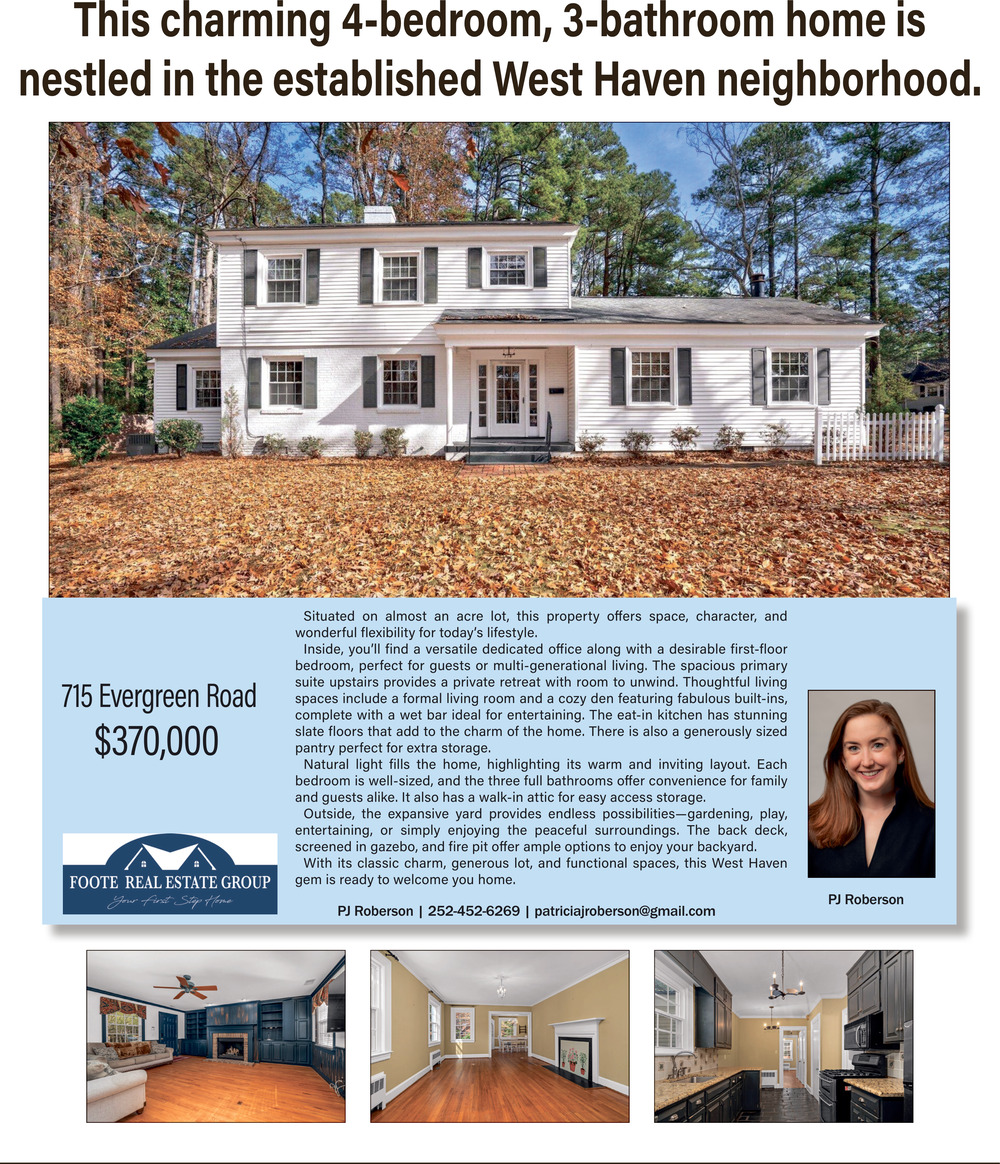 This charming 4-bedroom, 3-bathroom home is nestled in the established West Haven neighborhood.

715 Evergreen Road
$370,000

FOOTE REAL ESTATE GROUP
Your First Step Home

Situated on almost an acre lot, this property offers space, character, and wonderful flexibility for today's lifestyle.

Inside, you'll find a versatile dedicated office along with a desirable first-floor bedroom, perfect for guests or multi-generational living. The spacious primary suite upstairs provides a private retreat with room to unwind. Thoughtful living spaces include a formal living room and a cozy den featuring fabulous built-ins, complete with a wet bar ideal for entertaining. The eat-in kitchen has stunning slate floors that add to the charm of the home. There is also a generously sized pantry perfect for extra storage.

Natural light fills the home, highlighting its warm and inviting layout. Each bedroom is well-sized, and the three full bathrooms offer convenience for family and guests alike. It also has a walk-in attic for easy access storage.

Outside, the expansive yard provides endless possibilities—gardening, play, entertaining, or simply enjoying the peaceful surroundings. The back deck, screened in gazebo, and fire pit offer ample options to enjoy your backyard.

With its classic charm, generous lot, and functional spaces, this West Haven gem is ready to welcome you home.

PJ Roberson | 252-452-6269 | patriciajroberson@gmail.com

PJ Roberson